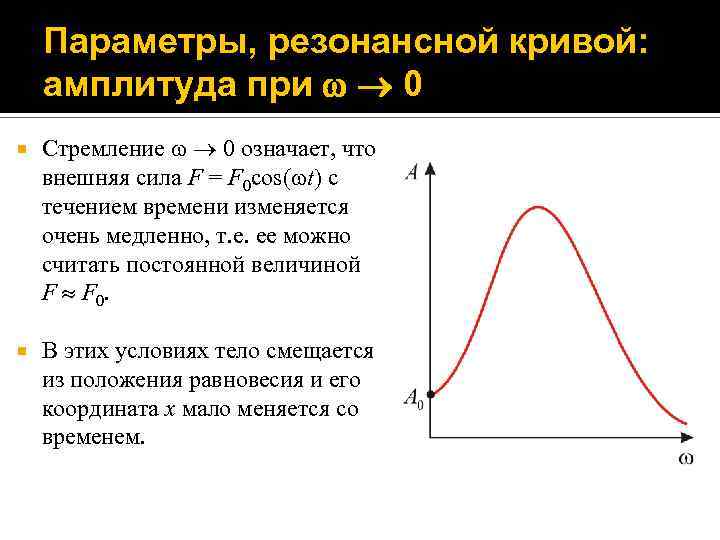 Параметры, резонансной кривой: амплитуда при $\omega \to 0$

Стремление $\omega \to 0$ означает, что внешняя сила $F = F_0\cos(\omega t)$ с течением времени изменяется очень медленно, т.е. ее можно считать постоянной величиной $F \approx F_0$.

В этих условиях тело смещается из положения равновесия и его координата $x$ мало меняется со временем.

$A$

$A_0$

$\omega$